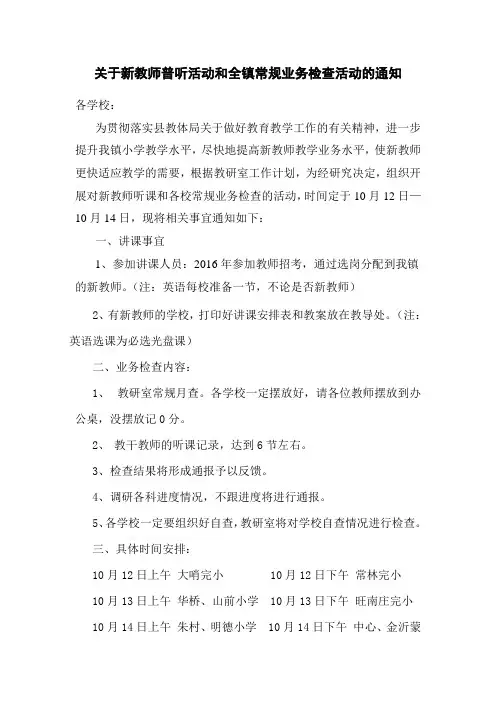 关于新教师普听活动和全镇常规业务检查活动的通知

各学校：

为贯彻落实县教体局关于做好教育教学工作的有关精神，进一步提升我镇小学教学水平，尽快地提高新教师教学业务水平，使新教师更快适应教学的需要，根据教研室工作计划，为经研究决定，组织开展对新教师听课和各校常规业务检查的活动，时间定于10月12日—10月14日，现将相关事宜通知如下：

一、讲课事宜

1、参加讲课人员：2016年参加教师招考，通过选岗分配到我镇的新教师。（注：英语每校准备一节，不论是否新教师）

2、有新教师的学校，打印好讲课安排表和教案放在教导处。（注：英语选课为必选光盘课）

二、业务检查内容：

1、 教研室常规月查。各学校一定摆放好，请各位教师摆放到办公桌，没摆放记0分。

2、 教干教师的听课记录，达到6节左右。

3、检查结果将形成通报予以反馈。

4、调研各科进度情况，不跟进度将进行通报。

5、各学校一定要组织好自查，教研室将对学校自查情况进行检查。

三、具体时间安排：

10月12日上午 大哨完小 10月12日下午 常林完小

10月13日上午 华桥、山前小学 10月13日下午 旺南庄完小

10月14日上午 朱村、明德小学 10月14日下午 中心、金沂蒙